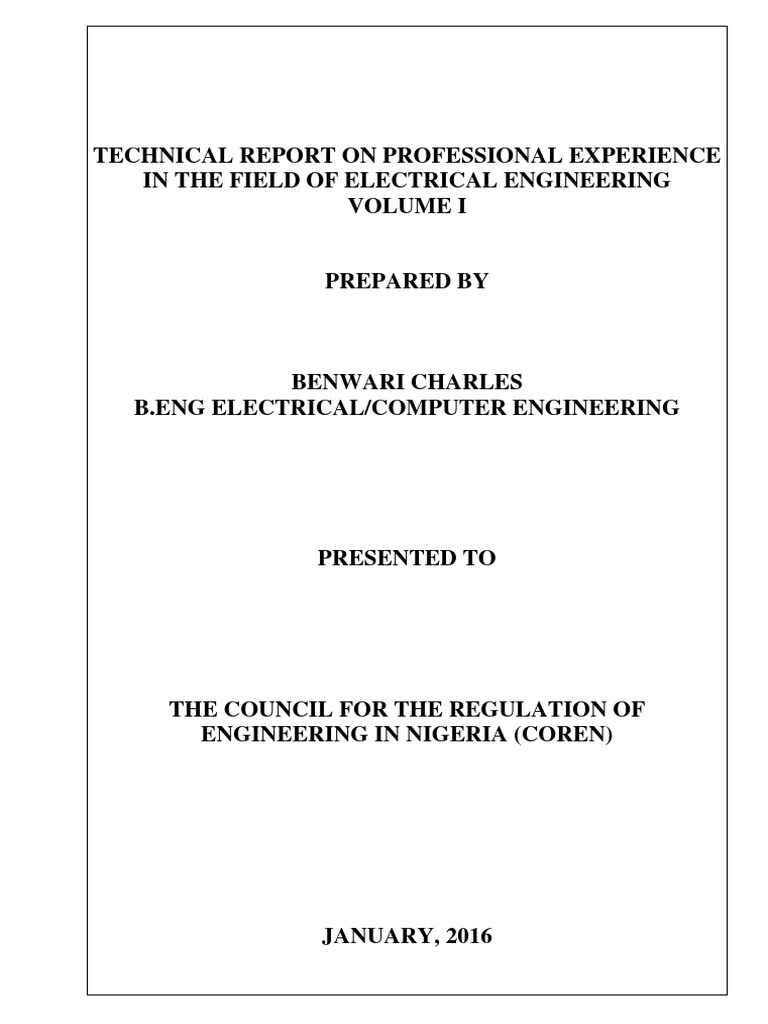 TECHNICAL REPORT ON PROFESSIONAL EXPERIENCE IN THE FIELD OF ELECTRICAL ENGINEERING
VOLUME I

PREPARED BY

BENWARI CHARLES
B.ENG ELECTRICAL/COMPUTER ENGINEERING

PRESENTED TO

THE COUNCIL FOR THE REGULATION OF ENGINEERING IN NIGERIA (COREN)

JANUARY, 2016